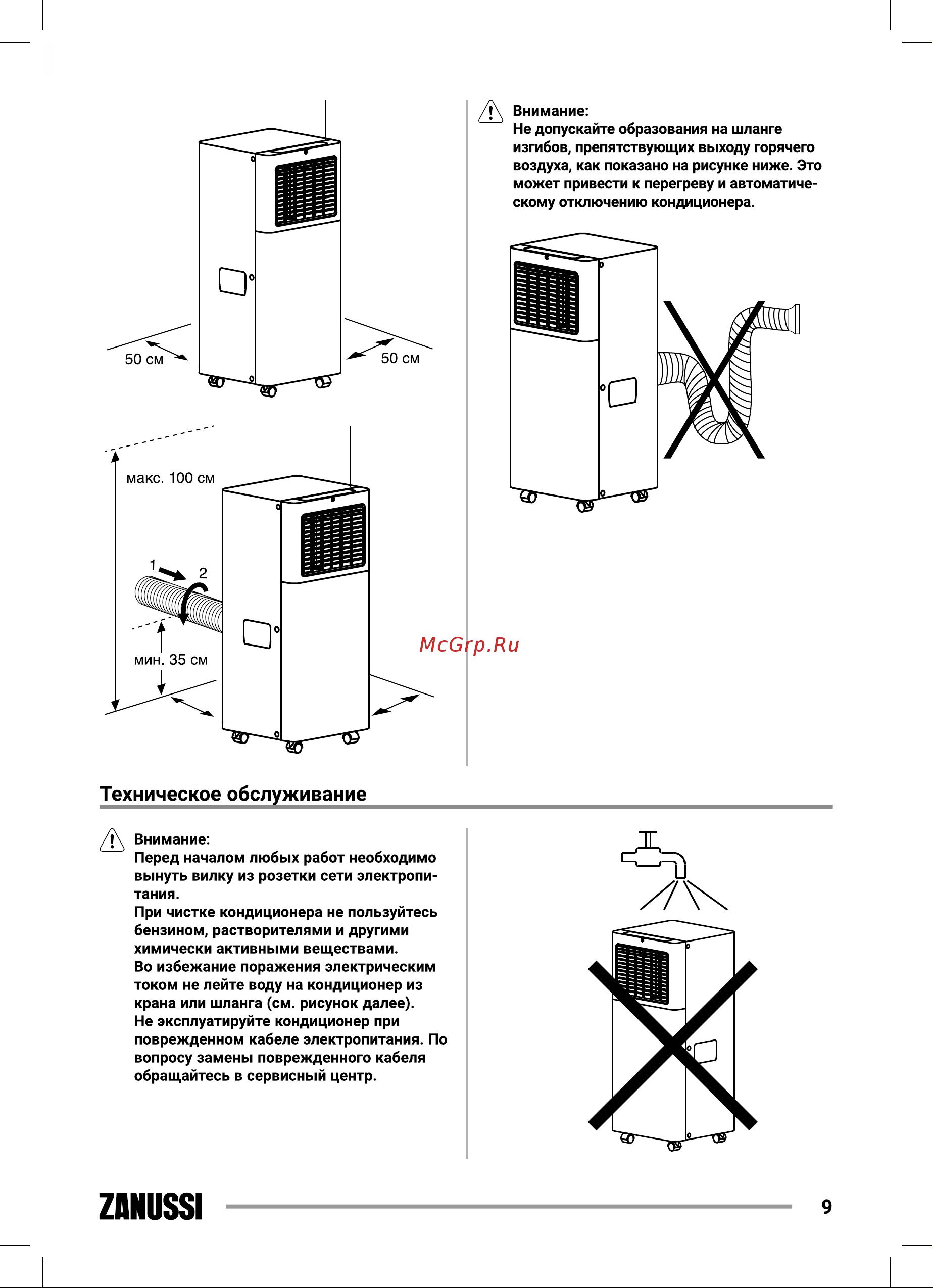 50 см

50 см

макс. 100 см

1

2

мин. 35 см

Внимание:
Не допускайте образования на шланге изгибов, препятствующих выходу горячего воздуха, как показано на рисунке ниже. Это может привести к перегреву и автоматическому отключению кондиционера.

McGrp.Ru

Техническое обслуживание

Внимание:
Перед началом любых работ необходимо вынуть вилку из розетки сети электропитания.
При чистке кондиционера не пользуйтесь бензином, растворителями и другими химически активными веществами.
Во избежание поражения электрическим током не лейте воду на кондиционер из крана или шланга (см. рисунок далее).
Не эксплуатируйте кондиционер при поврежденном кабеле электропитания. По вопросу замены поврежденного кабеля обращайтесь в сервисный центр.

ZANUSSI

9